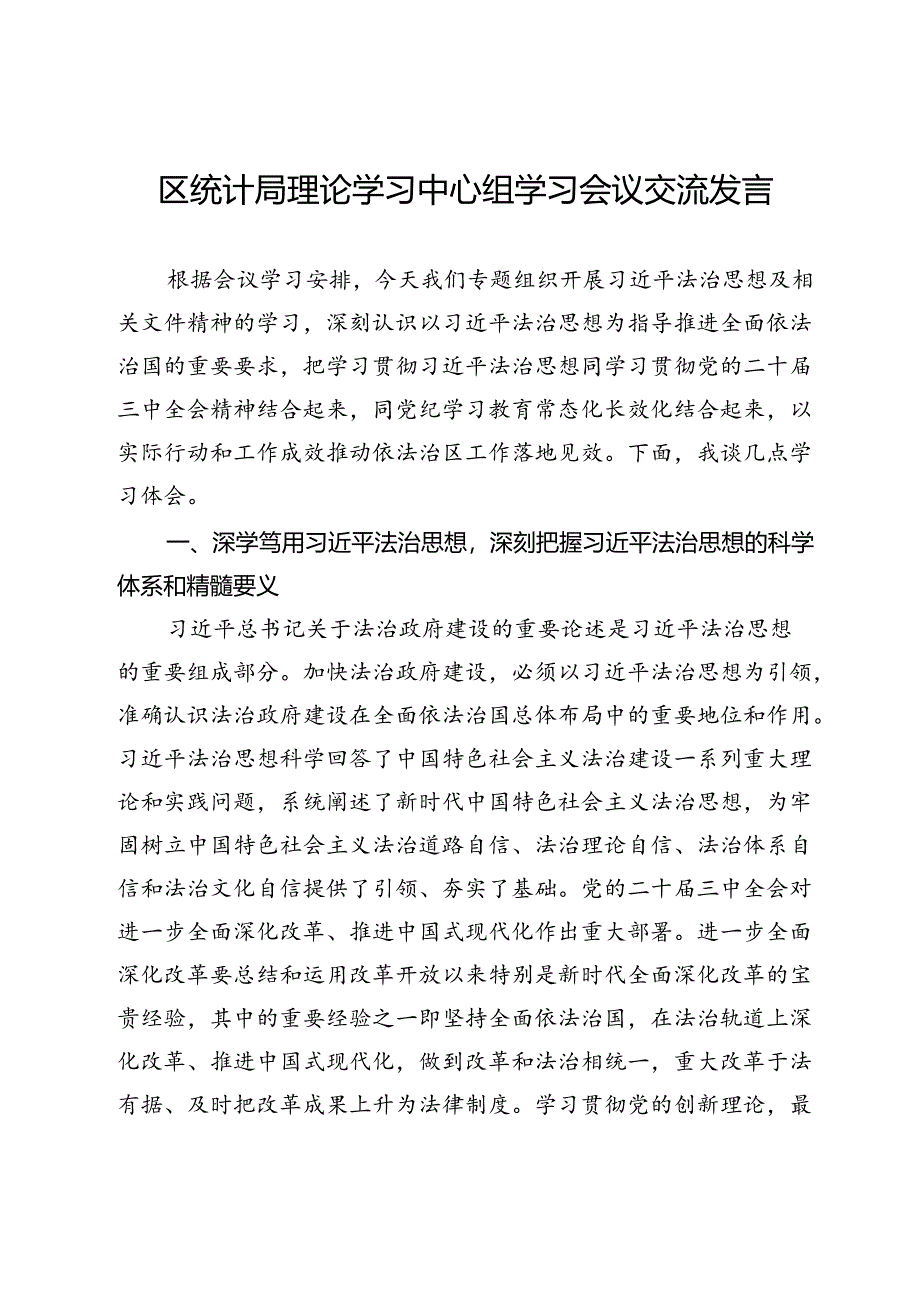 区统计局理论学习中心组学习会议交流发言

根据会议学习安排，今天我们专题组织开展习近平法治思想及相关文件精神的学习，深刻认识以习近平法治思想为指导推进全面依法治国的重要要求，把学习贯彻习近平法治思想同学习贯彻党的二十届三中全会精神结合起来，同党纪学习教育常态化长效化结合起来，以实际行动和工作成效推动依法治区工作落地见效。下面，我谈几点学习体会。

一、深学笃用习近平法治思想，深刻把握习近平法治思想的科学体系和精髓要义

习近平总书记关于法治政府建设的重要论述是习近平法治思想的重要组成部分。加快法治政府建设，必须以习近平法治思想为引领，准确认识法治政府建设在全面依法治国总体布局中的重要地位和作用。习近平法治思想科学回答了中国特色社会主义法治建设一系列重大理论和实践问题，系统阐述了新时代中国特色社会主义法治思想，为牢固树立中国特色社会主义法治道路自信、法治理论自信、法治体系自信和法治文化自信提供了引领、夯实了基础。党的二十届三中全会对进一步全面深化改革、推进中国式现代化作出重大部署。进一步全面深化改革要总结和运用改革开放以来特别是新时代全面深化改革的宝贵经验，其中的重要经验之一即坚持全面依法治国，在法治轨道上深化改革、推进中国式现代化，做到改革和法治相统一，重大改革于法有据、及时把改革成果上升为法律制度。学习贯彻党的创新理论，最